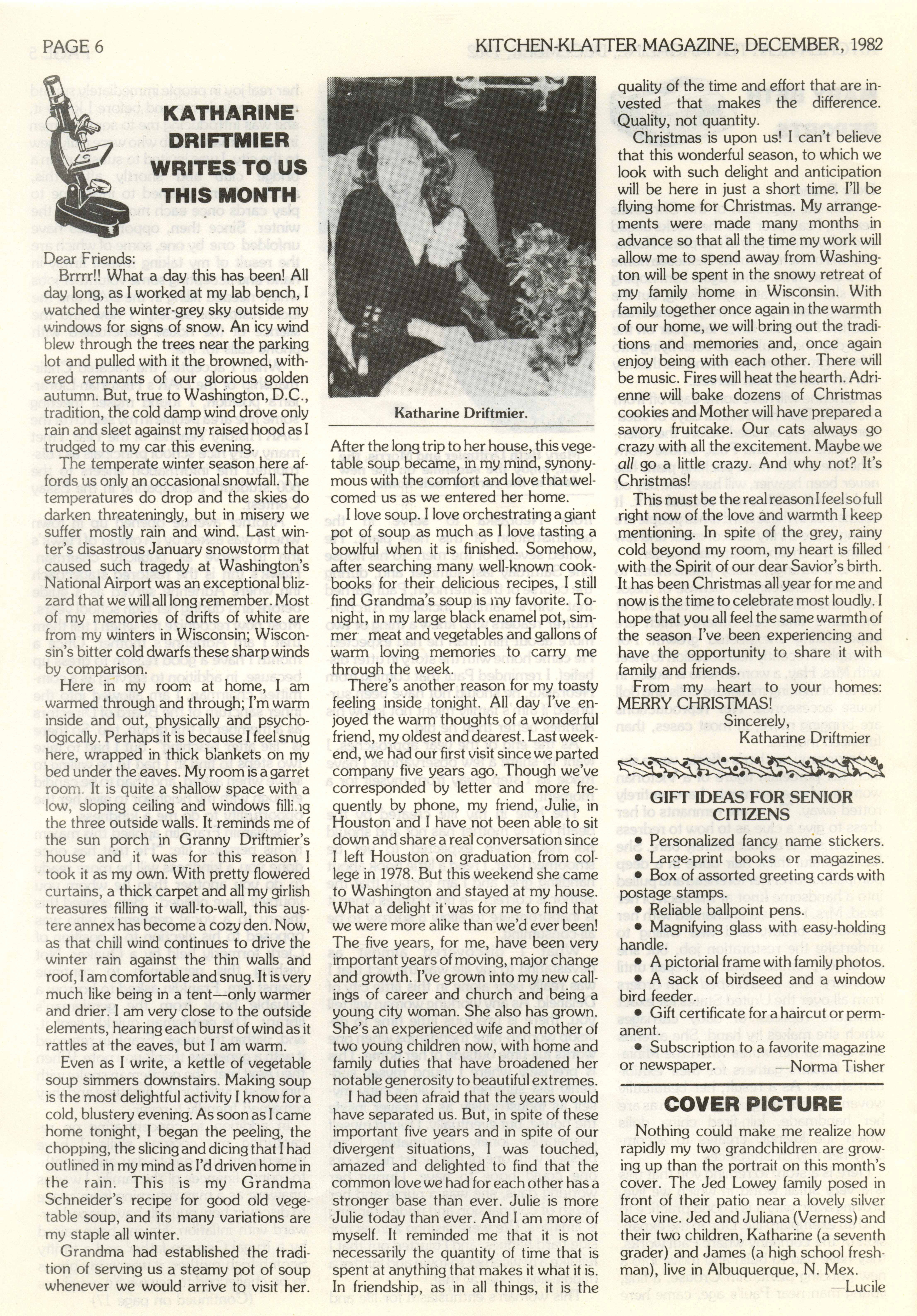 PAGE 6

KITCHEN-KLATTER MAGAZINE, DECEMBER, 1982

KATHARINE DRIFTMIER WRITES TO US THIS MONTH

Dear Friends:

Brrrr!! What a day this has been! All day long, as I worked at my lab bench, I watched the winter-grey sky outside my windows for signs of snow. An icy wind blew through the trees near the parking lot and pulled with it the browned, withered remnants of our glorious golden autumn. But, true to Washington, D.C., tradition, the cold damp wind drove only rain and sleet against my raised hood as I trudged to my car this evening.

The temperate winter season here affords us only an occasional snowfall. The temperatures do drop and the skies do darken threateningly, but in misery we suffer mostly rain and wind. Last winter's disastrous January snowstorm that caused such tragedy at Washington's National Airport was an exceptional blizzard that we will all long remember. Most of my memories of drifts of white are from my winters in Wisconsin; Wisconsin's bitter cold dwarfs these sharp winds by comparison.

Here in my room at home, I am warmed through and through; I'm warm inside and out, physically and psychologically. Perhaps it is because I feel snug here, wrapped in thick blankets on my bed under the eaves. My room is a garret room. It is quite a shallow space with a low, sloping ceiling and windows filling the three outside walls. It reminds me of the sun porch in Granny Driftmier's house and it was for this reason I took it as my own. With pretty flowered curtains, a thick carpet and all my girlish treasures filling it wall-to-wall, this austere annex has become a cozy den. Now, as that chill wind continues to drive the winter rain against the thin walls and roof, I am comfortable and snug. It is very much like being in a tent—only warmer and drier. I am very close to the outside elements, hearing each burst of wind as it rattles at the eaves, but I am warm.

Even as I write, a kettle of vegetable soup simmers downstairs. Making soup is the most delightful activity I know for a cold, blustery evening. As soon as I came home tonight, I began the peeling, the chopping, the slicing and dicing that I had outlined in my mind as I'd driven home in the rain. This is my Grandma Schneider's recipe for good old vegetable soup, and its many variations are my staple all winter.

Grandma had established the tradition of serving us a steamy pot of soup whenever we would arrive to visit her.

Katharine Driftmier.

After the long trip to her house, this vegetable soup became, in my mind, synonymous with the comfort and love that welcomed us as we entered her home.

I love soup. I love orchestrating a giant pot of soup as much as I love tasting a bowlful when it is finished. Somehow, after searching many well-known cookbooks for their delicious recipes, I still find Grandma's soup is my favorite. Tonight, in my large black enamel pot, simmer meat and vegetables and gallons of warm loving memories to carry me through the week.

There's another reason for my toasty feeling inside tonight. All day I've enjoyed the warm thoughts of a wonderful friend, my oldest and dearest. Last weekend, we had our first visit since we parted company five years ago. Though we've corresponded by letter and more frequently by phone, my friend, Julie, in Houston and I have not been able to sit down and share a real conversation since I left Houston on graduation from college in 1978. But this weekend she came to Washington and stayed at my house. What a delight it was for me to find that we were more alike than we'd ever been! The five years, for me, have been very important years of moving, major change and growth. I've grown into my new callings of career and church and being a young city woman. She also has grown. She's an experienced wife and mother of two young children now, with home and family duties that have broadened her notable generosity to beautiful extremes.

I had been afraid that the years would have separated us. But, in spite of these important five years and in spite of our divergent situations, I was touched, amazed and delighted to find that the common love we had for each other has a stronger base than ever. Julie is more Julie today than ever. And I am more of myself. It reminded me that it is not necessarily the quantity of time that is spent at anything that makes it what it is. In friendship, as in all things, it is the quality of the time and effort that are invested that makes the difference. Quality, not quantity.

Christmas is upon us! I can't believe that this wonderful season, to which we look with such delight and anticipation will be here in just a short time. I'll be flying home for Christmas. My arrangements were made many months in advance so that all the time my work will allow me to spend away from Washington will be spent in the snowy retreat of my family home in Wisconsin. With family together once again in the warmth of our home, we will bring out the traditions and memories and, once again enjoy being with each other. There will be music. Fires will heat the hearth. Adrienne will bake dozens of Christmas cookies and Mother will have prepared a savory fruitcake. Our cats always go crazy with all the excitement. Maybe we all go a little crazy. And why not? It's Christmas!

This must be the real reason I feel so full right now of the love and warmth I keep mentioning. In spite of the grey, rainy cold beyond my room, my heart is filled with the Spirit of our dear Savior's birth. It has been Christmas all year for me and now is the time to celebrate most loudly. I hope that you all feel the same warmth of the season I've been experiencing and have the opportunity to share it with family and friends.

From my heart to your homes: MERRY CHRISTMAS!

Sincerely,
Katharine Driftmier

GIFT IDEAS FOR SENIOR CITIZENS

• Personalized fancy name stickers.
• Large-print books or magazines.
• Box of assorted greeting cards with postage stamps.
• Reliable ballpoint pens.
• Magnifying glass with easy-holding handle.
• A pictorial frame with family photos.
• A sack of birdseed and a window bird feeder.
• Gift certificate for a haircut or permanent.
• Subscription to a favorite magazine or newspaper. —Norma Tisher

COVER PICTURE

Nothing could make me realize how rapidly my two grandchildren are growing up than the portrait on this month's cover. The Jed Lowey family posed in front of their patio near a lovely silver lace vine. Jed and Juliana (Verness) and their two children, Katharine (a seventh grader) and James (a high school freshman), live in Albuquerque, N. Mex.

—Lucile